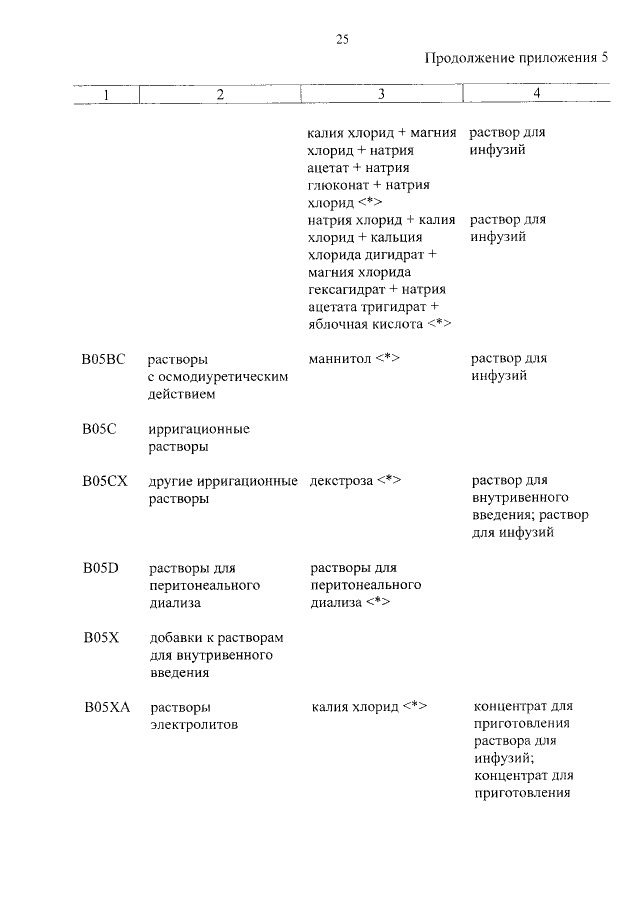 25

Продолжение приложения 5

| 1 | 2 | 3 | 4 |
|---|---|---|---|
| | | калия хлорид + магния хлорид + натрия ацетат + натрия глюконат + натрия хлорид <*> | раствор для инфузий |
| | | натрия хлорид + калия хлорид + кальция хлорида дигидрат + магния хлорида гексагидрат + натрия ацетата тригидрат + яблочная кислота <*> | раствор для инфузий |
| B05BC | растворы с осмодиуретическим действием | маннитол <*> | раствор для инфузий |
| B05C | ирригационные растворы | | |
| B05CX | другие ирригационные растворы | декстроза <*> | раствор для внутривенного введения; раствор для инфузий |
| B05D | растворы для перитонеального диализа | растворы для перитонеального диализа <*> | |
| B05X | добавки к растворам для внутривенного введения | | |
| B05XA | растворы электролитов | калия хлорид <*> | концентрат для приготовления раствора для инфузий; концентрат для приготовления |